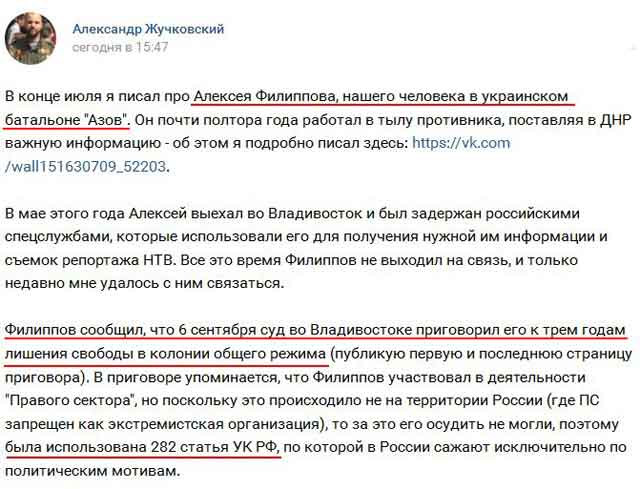 Александр Жучковский
сегодня в 15:47

В конце июля я писал про Алексея Филиппова, нашего человека в украинском батальоне "Азов". Он почти полтора года работал в тылу противника, поставляя в ДНР важную информацию - об этом я подробно писал здесь: https://vk.com/wall151630709_52203.

В мае этого года Алексей выехал во Владивосток и был задержан российскими спецслужбами, которые использовали его для получения нужной им информации и съемок репортажа НТВ. Все это время Филиппов не выходил на связь, и только недавно мне удалось с ним связаться.

Филиппов сообщил, что 6 сентября суд во Владивостоке приговорил его к трем годам лишения свободы в колонии общего режима (публикую первую и последнюю страницу приговора). В приговоре упоминается, что Филиппов участвовал в деятельности "Правого сектора", но поскольку это происходило не на территории России (где ПС запрещен как экстремистская организация), то за это его осудить не могли, поэтому была использована 282 статья УК РФ, по которой в России сажают исключительно по политическим мотивам.